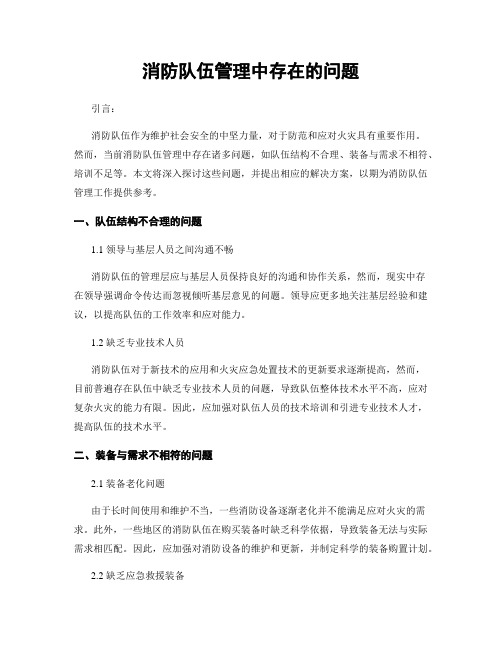 消防队伍管理中存在的问题

引言：

消防队伍作为维护社会安全的中坚力量，对于防范和应对火灾具有重要作用。然而，当前消防队伍管理中存在诸多问题，如队伍结构不合理、装备与需求不相符、培训不足等。本文将深入探讨这些问题，并提出相应的解决方案，以期为消防队伍管理工作提供参考。

一、队伍结构不合理的问题

1.1 领导与基层人员之间沟通不畅

消防队伍的管理层应与基层人员保持良好的沟通和协作关系，然而，现实中存在领导强调命令传达而忽视倾听基层意见的问题。领导应更多地关注基层经验和建议，以提高队伍的工作效率和应对能力。

1.2 缺乏专业技术人员

消防队伍对于新技术的应用和火灾应急处置技术的更新要求逐渐提高，然而，目前普遍存在队伍中缺乏专业技术人员的问题，导致队伍整体技术水平不高，应对复杂火灾的能力有限。因此，应加强对队伍人员的技术培训和引进专业技术人才，提高队伍的技术水平。

二、装备与需求不相符的问题

2.1 装备老化问题

由于长时间使用和维护不当，一些消防设备逐渐老化并不能满足应对火灾的需求。此外，一些地区的消防队伍在购买装备时缺乏科学依据，导致装备无法与实际需求相匹配。因此，应加强对消防设备的维护和更新，并制定科学的装备购置计划。

2.2 缺乏应急救援装备